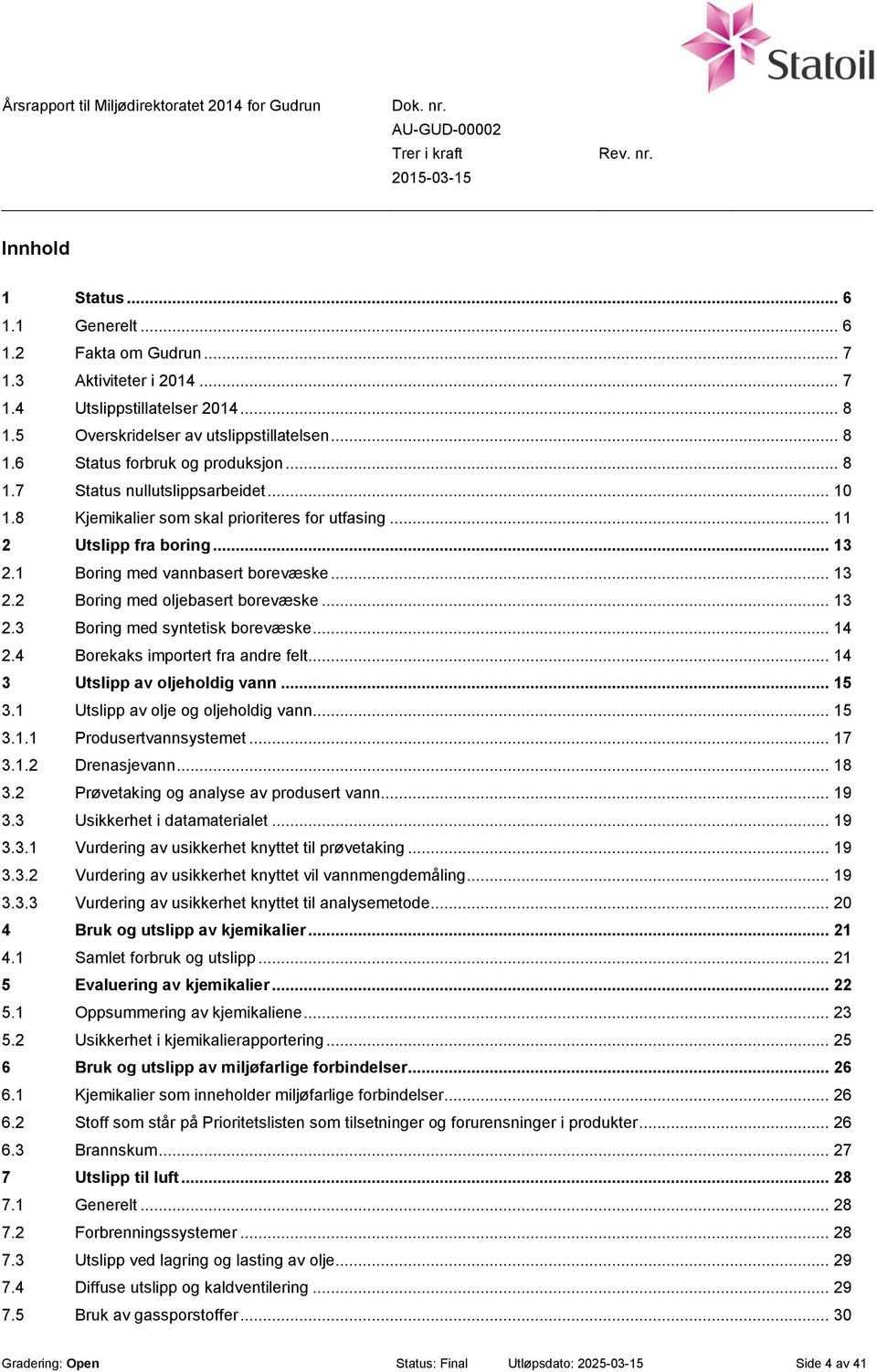 Statoil

Årsrapport til Miljødirektoratet 2014 for Gudrun

Dok. nr.
AU-GUD-00002
Trer i kraft
2015-03-15

Rev. nr.

Innhold

1 Status ... 6
1.1 Generelt ... 6
1.2 Fakta om Gudrun ... 7
1.3 Aktiviteter i 2014 ... 7
1.4 Utslippstillatelser 2014 ... 8
1.5 Overskridelser av utslippstillatelsen ... 8
1.6 Status forbruk og produksjon ... 8
1.7 Status nullutslippsarbeidet ... 10
1.8 Kjemikalier som skal prioriteres for utfasing ... 11
2 Utslipp fra boring ... 13
2.1 Boring med vannbasert borevæske ... 13
2.2 Boring med oljebasert borevæske ... 13
2.3 Boring med syntetisk borevæske ... 14
2.4 Borekaks importert fra andre felt ... 14
3 Utslipp av oljeholdig vann ... 15
3.1 Utslipp av olje og oljeholdig vann ... 15
3.1.1 Produsertvannsystemet ... 17
3.1.2 Drenasjevann ... 18
3.2 Prøvetaking og analyse av produsert vann ... 19
3.3 Usikkerhet i datamaterialet ... 19
3.3.1 Vurdering av usikkerhet knyttet til prøvetaking ... 19
3.3.2 Vurdering av usikkerhet knyttet vil vannmengdemåling ... 19
3.3.3 Vurdering av usikkerhet knyttet til analysemetode ... 20
4 Bruk og utslipp av kjemikalier ... 21
4.1 Samlet forbruk og utslipp ... 21
5 Evaluering av kjemikalier ... 22
5.1 Oppsummering av kjemikaliene ... 23
5.2 Usikkerhet i kjemikalierapportering ... 25
6 Bruk og utslipp av miljøfarlige forbindelser ... 26
6.1 Kjemikalier som inneholder miljøfarlige forbindelser ... 26
6.2 Stoff som står på Prioritetslisten som tilsetninger og forurensninger i produkter ... 26
6.3 Brannskum ... 27
7 Utslipp til luft ... 28
7.1 Generelt ... 28
7.2 Forbrenningssystemer ... 28
7.3 Utslipp ved lagring og lasting av olje ... 29
7.4 Diffuse utslipp og kaldventilering ... 29
7.5 Bruk av gassporstoffer ... 30

Gradering: Open Status: Final Utløpsdato: 2025-03-15 Side 4 av 41